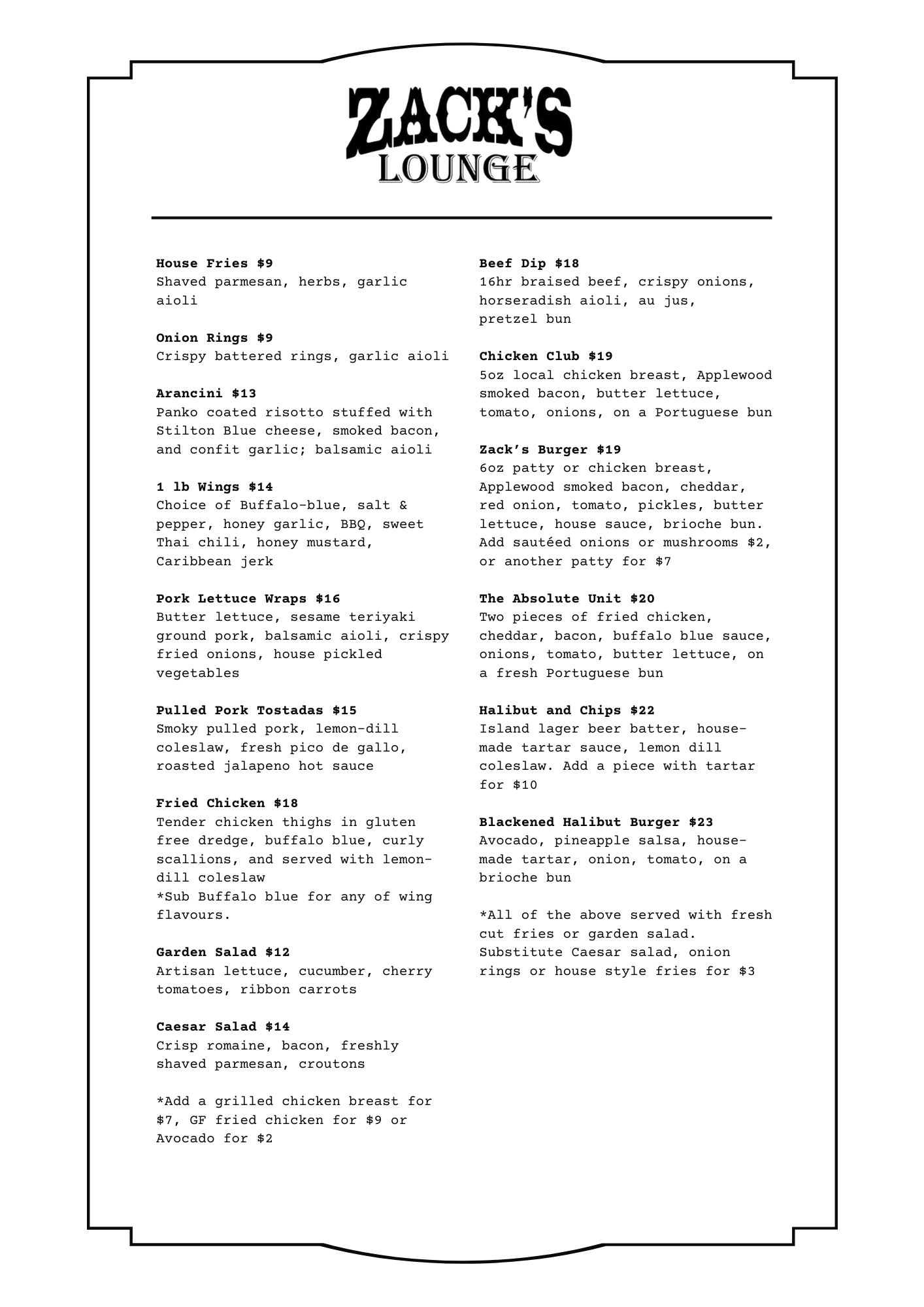 ZACK'S
LOUNGE

House Fries $9
Shaved parmesan, herbs, garlic aioli

Onion Rings $9
Crispy battered rings, garlic aioli

Arancini $13
Panko coated risotto stuffed with Stilton Blue cheese, smoked bacon, and confit garlic; balsamic aioli

1 lb Wings $14
Choice of Buffalo-blue, salt & pepper, honey garlic, BBQ, sweet Thai chili, honey mustard, Caribbean jerk

Pork Lettuce Wraps $16
Butter lettuce, sesame teriyaki ground pork, balsamic aioli, crispy fried onions, house pickled vegetables

Pulled Pork Tostadas $15
Smoky pulled pork, lemon-dill coleslaw, fresh pico de gallo, roasted jalapeno hot sauce

Fried Chicken $18
Tender chicken thighs in gluten free dredge, buffalo blue, curly scallions, and served with lemon-dill coleslaw
*Sub Buffalo blue for any of wing flavours.

Garden Salad $12
Artisan lettuce, cucumber, cherry tomatoes, ribbon carrots

Caesar Salad $14
Crisp romaine, bacon, freshly shaved parmesan, croutons

*Add a grilled chicken breast for $7, GF fried chicken for $9 or Avocado for $2

Beef Dip $18
16hr braised beef, crispy onions, horseradish aioli, au jus, pretzel bun

Chicken Club $19
5oz local chicken breast, Applewood smoked bacon, butter lettuce, tomato, onions, on a Portuguese bun

Zack's Burger $19
6oz patty or chicken breast, Applewood smoked bacon, cheddar, red onion, tomato, pickles, butter lettuce, house sauce, brioche bun. Add sautéed onions or mushrooms $2, or another patty for $7

The Absolute Unit $20
Two pieces of fried chicken, cheddar, bacon, buffalo blue sauce, onions, tomato, butter lettuce, on a fresh Portuguese bun

Halibut and Chips $22
Island lager beer batter, house-made tartar sauce, lemon dill coleslaw. Add a piece with tartar for $10

Blackened Halibut Burger $23
Avocado, pineapple salsa, house-made tartar, onion, tomato, on a brioche bun

*All of the above served with fresh cut fries or garden salad. Substitute Caesar salad, onion rings or house style fries for $3